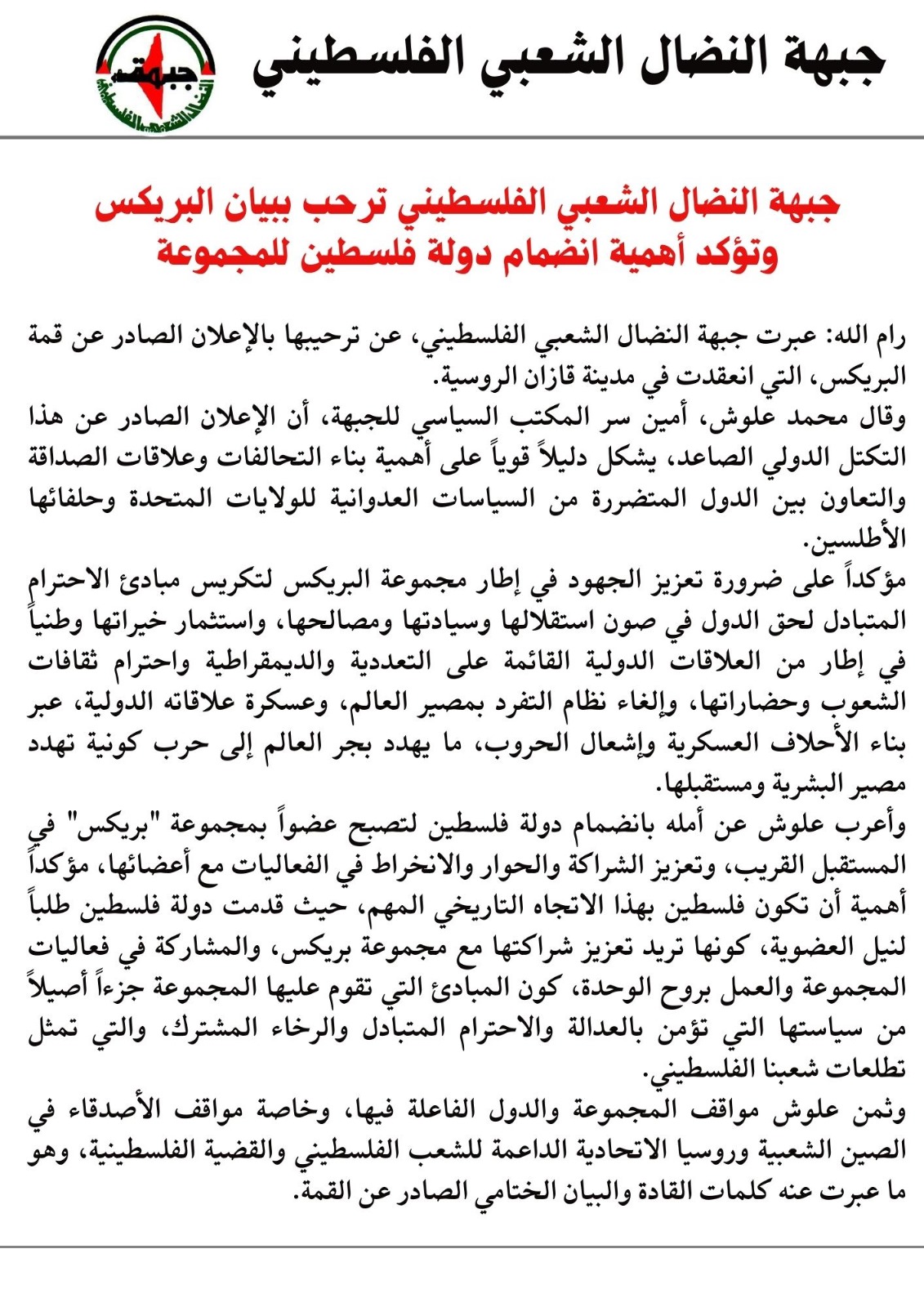 جبهة النضال الشعبي الفلسطيني

جبهة
النضال الشعبي الفلسطيني

جبهة النضال الشعبي الفلسطيني ترحب ببيان البريكس وتؤكد أهمية انضمام دولة فلسطين للمجموعة

رام الله: عبرت جبهة النضال الشعبي الفلسطيني، عن ترحيبها بالإعلان الصادر عن قمة البريكس، التي انعقدت في مدينة قازان الروسية.
وقال محمد علوش، أمين سر المكتب السياسي للجبهة، أن الإعلان الصادر عن هذا التكتل الدولي الصاعد، يشكل دليلاً قوياً على أهمية بناء التحالفات وعلاقات الصداقة والتعاون بين الدول المتضررة من السياسات العدوانية للولايات المتحدة وحلفائها الأطلسين.
مؤكداً على ضرورة تعزيز الجهود في إطار مجموعة البريكس لتكريس مبادئ الاحترام المتبادل لحق الدول في صون استقلالها وسيادتها ومصالحها، واستثمار خيراتها وطنياً في إطار من العلاقات الدولية القائمة على التعددية والديمقراطية واحترام ثقافات الشعوب وحضاراتها، وإلغاء نظام التفرد بمصير العالم، وعسكرة علاقاته الدولية، عبر بناء الأحلاف العسكرية وإشعال الحروب، ما يهدد بجر العالم إلى حرب كونية تهدد مصير البشرية ومستقبلها.
وأعرب علوش عن أمله بانضمام دولة فلسطين لتصبح عضواً بمجموعة "بريكس" في المستقبل القريب، وتعزيز الشراكة والحوار والانخراط في الفعاليات مع أعضائها، مؤكداً أهمية أن تكون فلسطين بهذا الاتجاه التاريخي المهم، حيث قدمت دولة فلسطين طلباً لنيل العضوية، كونها تريد تعزيز شراكتها مع مجموعة بريكس، والمشاركة في فعاليات المجموعة والعمل بروح الوحدة، كون المبادئ التي تقوم عليها المجموعة جزءاً أصيلاً من سياستها التي تؤمن بالعدالة والاحترام المتبادل والرخاء المشترك، والتي تمثل تطلعات شعبنا الفلسطيني.
وثمن علوش مواقف المجموعة والدول الفاعلة فيها، وخاصة مواقف الأصدقاء في الصين الشعبية وروسيا الاتحادية الداعمة للشعب الفلسطيني والقضية الفلسطينية، وهو ما عبرت عنه كلمات القادة والبيان الختامي الصادر عن القمة.